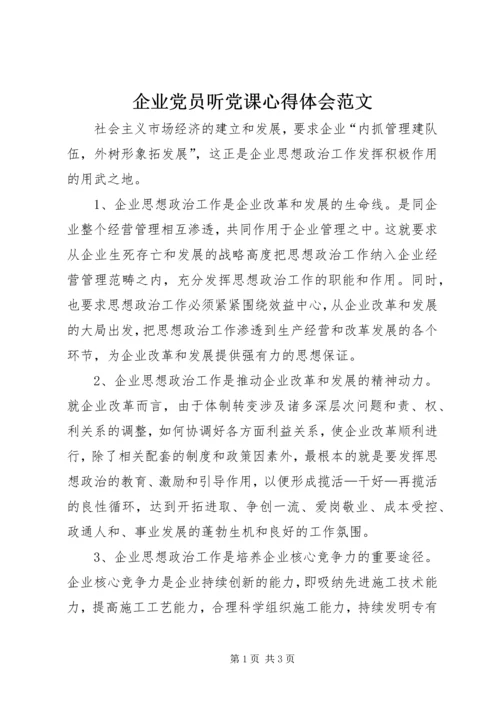 企业党员听党课心得体会范文

社会主义市场经济的建立和发展，要求企业“内抓管理建队伍，外树形象拓发展”，这正是企业思想政治工作发挥积极作用的用武之地。

1、企业思想政治工作是企业改革和发展的生命线。是同企业整个经营管理相互渗透，共同作用于企业管理之中。这就要求从企业生死存亡和发展的战略高度把思想政治工作纳入企业经营管理范畴之内，充分发挥思想政治工作的职能和作用。同时，也要求思想政治工作必须紧紧围绕效益中心，从企业改革和发展的大局出发，把思想政治工作渗透到生产经营和改革发展的各个环节，为企业改革和发展提供强有力的思想保证。

2、企业思想政治工作是推动企业改革和发展的精神动力。就企业改革而言，由于体制转变涉及诸多深层次问题和责、权、利关系的调整，如何协调好各方面利益关系，使企业改革顺利进行，除了相关配套的制度和政策因素外，最根本的就是要发挥思想政治的教育、激励和引导作用，以便形成搅活—干好—再搅活的良性循环，达到开拓进取、争创一流、爱岗敬业、成本受控、政通人和、事业发展的蓬勃生机和良好的工作氛围。

3、企业思想政治工作是培养企业核心竞争力的重要途径。企业核心竞争力是企业持续创新的能力，即吸纳先进施工技术能力，提高施工工艺能力，合理科学组织施工能力，持续发明专有

第1页 共3页